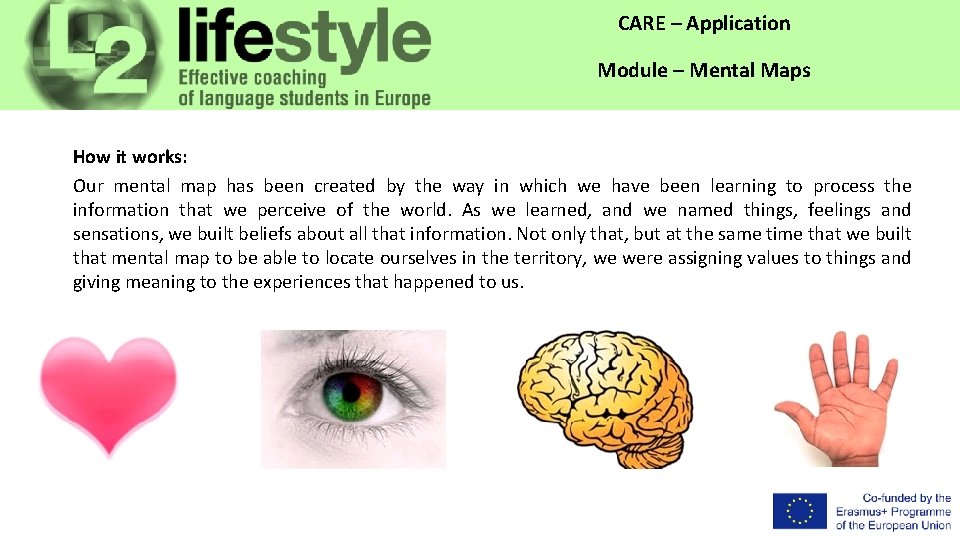 L2 lifestyle
Effective coaching
of language students in Europe

CARE – Application

Module – Mental Maps

How it works:

Our mental map has been created by the way in which we have been learning to process the information that we perceive of the world. As we learned, and we named things, feelings and sensations, we built beliefs about all that information. Not only that, but at the same time that we built that mental map to be able to locate ourselves in the territory, we were assigning values to things and giving meaning to the experiences that happened to us.

Co-funded by the
Erasmus+ Programme
of the European Union